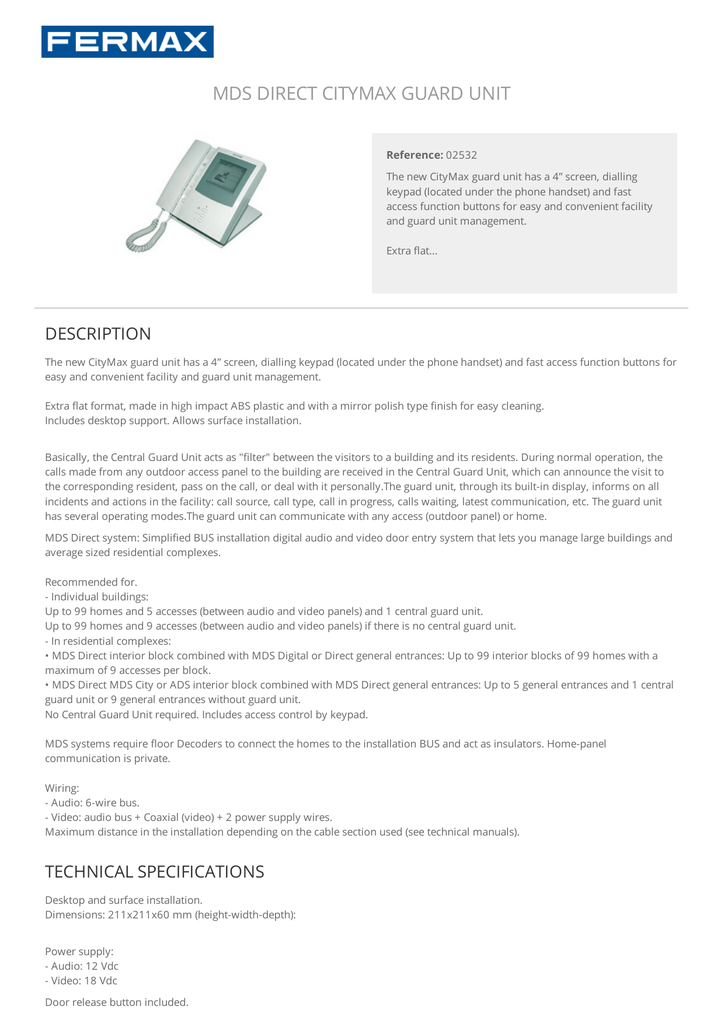 FERMAX

MDS DIRECT CITYMAX GUARD UNIT

**Reference:** 02532

The new CityMax guard unit has a 4" screen, dialling keypad (located under the phone handset) and fast access function buttons for easy and convenient facility and guard unit management.

Extra flat...

DESCRIPTION

The new CityMax guard unit has a 4" screen, dialling keypad (located under the phone handset) and fast access function buttons for easy and convenient facility and guard unit management.

Extra flat format, made in high impact ABS plastic and with a mirror polish type finish for easy cleaning.
Includes desktop support. Allows surface installation.

Basically, the Central Guard Unit acts as "filter" between the visitors to a building and its residents. During normal operation, the calls made from any outdoor access panel to the building are received in the Central Guard Unit, which can announce the visit to the corresponding resident, pass on the call, or deal with it personally.The guard unit, through its built-in display, informs on all incidents and actions in the facility: call source, call type, call in progress, calls waiting, latest communication, etc. The guard unit has several operating modes.The guard unit can communicate with any access (outdoor panel) or home.

MDS Direct system: Simplified BUS installation digital audio and video door entry system that lets you manage large buildings and average sized residential complexes.

Recommended for.
- Individual buildings:
Up to 99 homes and 5 accesses (between audio and video panels) and 1 central guard unit.
Up to 99 homes and 9 accesses (between audio and video panels) if there is no central guard unit.
- In residential complexes:
• MDS Direct interior block combined with MDS Digital or Direct general entrances: Up to 99 interior blocks of 99 homes with a maximum of 9 accesses per block.
• MDS Direct MDS City or ADS interior block combined with MDS Direct general entrances: Up to 5 general entrances and 1 central guard unit or 9 general entrances without guard unit.
No Central Guard Unit required. Includes access control by keypad.

MDS systems require floor Decoders to connect the homes to the installation BUS and act as insulators. Home-panel communication is private.

Wiring:
- Audio: 6-wire bus.
- Video: audio bus + Coaxial (video) + 2 power supply wires.
Maximum distance in the installation depending on the cable section used (see technical manuals).

TECHNICAL SPECIFICATIONS

Desktop and surface installation.
Dimensions: 211x211x60 mm (height-width-depth):

Power supply:
- Audio: 12 Vdc
- Video: 18 Vdc

Door release button included.